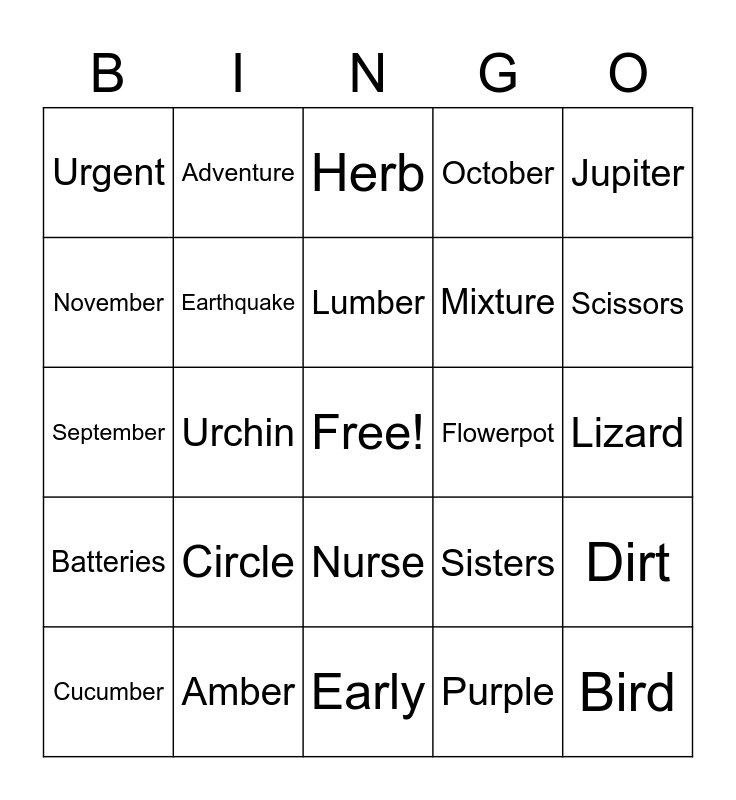 | B | I | N | G | O |
|---|---|---|---|---|
| Urgent | Adventure | Herb | October | Jupiter |
| November | Earthquake | Lumber | Mixture | Scissors |
| September | Urchin | Free! | Flowerpot | Lizard |
| Batteries | Circle | Nurse | Sisters | Dirt |
| Cucumber | Amber | Early | Purple | Bird |